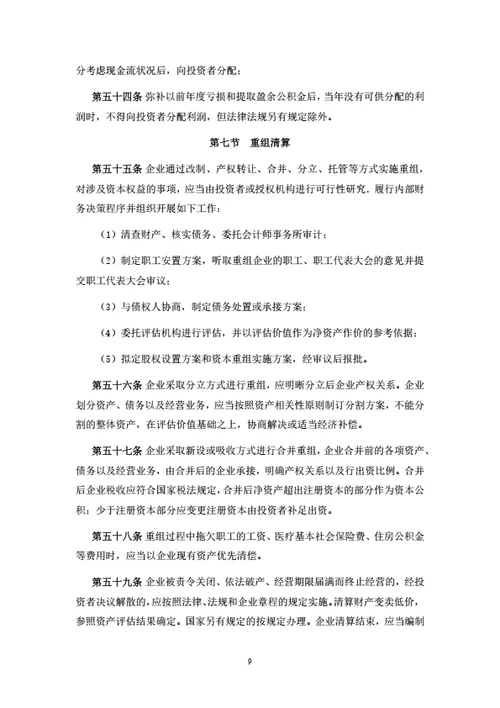 分考虑现金流状况后，向投资者分配；

第五十四条 弥补以前年度亏损和提取盈余公积金后，当年没有可供分配的利润时，不得向投资者分配利润，但法律法规另有规定除外。

第七节 重组清算

第五十五条 企业通过改制、产权转让、合并、分立、托管等方式实施重组，对涉及资本权益的事项，应当由投资者或授权机构进行可行性研究，履行内部财务决策程序并组织开展如下工作：

（1）清查财产、核实债务、委托会计师事务所审计；

（2）制定职工安置方案，听取重组企业的职工、职工代表大会的意见并提交职工代表大会审议；

（3）与债权人协商，制定债务处置或承接方案；

（4）委托评估机构进行评估，并以评估价值作为净资产作价的参考依据；

（5）拟定股权设置方案和资本重组实施方案，经审议后报批。

第五十六条 企业采取分立方式进行重组，应明晰分立后企业产权关系。企业划分资产、债务以及经营业务，应当按照资产相关性原则制订分割方案，不能分割的整体资产，在评估价值基础之上，协商解决或适当经济补偿。

第五十七条 企业采取新设或吸收方式进行合并重组，企业合并前的各项资产、债务以及经营业务，由合并后的企业承接，明确产权关系以及行出资比例。合并后企业税收应符合国家税法规定，合并后净资产超出注册资本的部分作为资本公积；少于注册资本部分应变更注册资本由投资者补足出资。

第五十八条 重组过程中拖欠职工的工资、医疗基本社会保险费、住房公积金等费用时，应当以企业现有资产优先清偿。

第五十九条 企业被责令关闭、依法破产、经营期限届满而终止经营的，经投资者决议解散的，应按照法律、法规和企业章程的规定实施。清算财产变卖低价，参照资产评估结果确定。国家另有规定的按规定办理。企业清算结束，应当编制

9